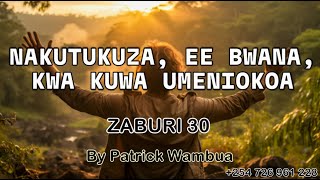 NAKUTUKUZA, EE BWANA, KWA KUWA UMENIOKOA

ZABURI 30

By Patrick Wambua

+254 726 961 228